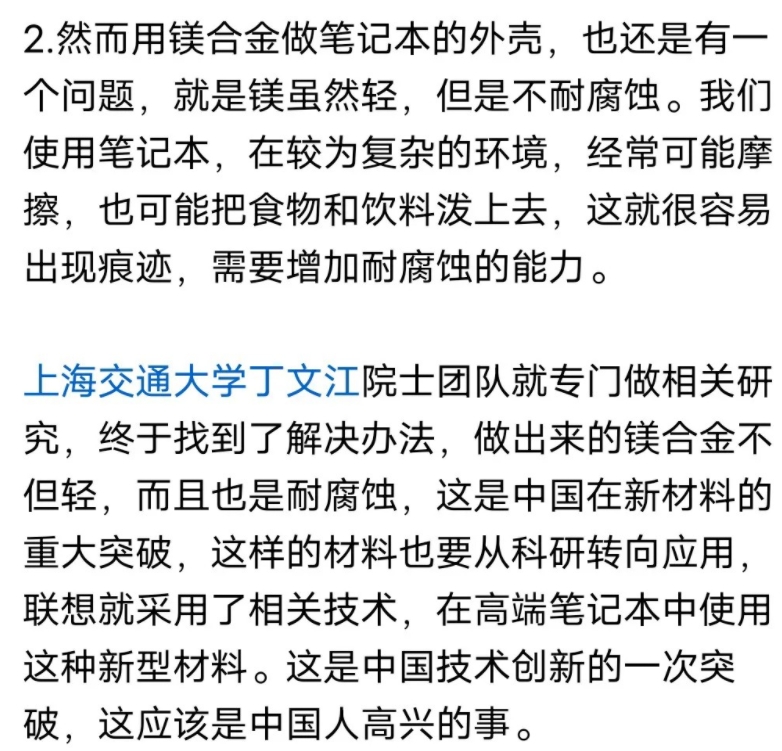 2.然而用镁合金做笔记本的外壳，也还是有一个问题，就是镁虽然轻，但是不耐腐蚀。我们使用笔记本，在较为复杂的环境，经常可能摩擦，也可能把食物和饮料泼上去，这就很容易出现痕迹，需要增加耐腐蚀的能力。

上海交通大学丁文江院士团队就专门做相关研究，终于找到了解决办法，做出来的镁合金不但轻，而且也是耐腐蚀，这是中国在新材料的重大突破，这样的材料也要从科研转向应用，联想就采用了相关技术，在高端笔记本中使用这种新型材料。这是中国技术创新的一次突破，这应该是中国人高兴的事。